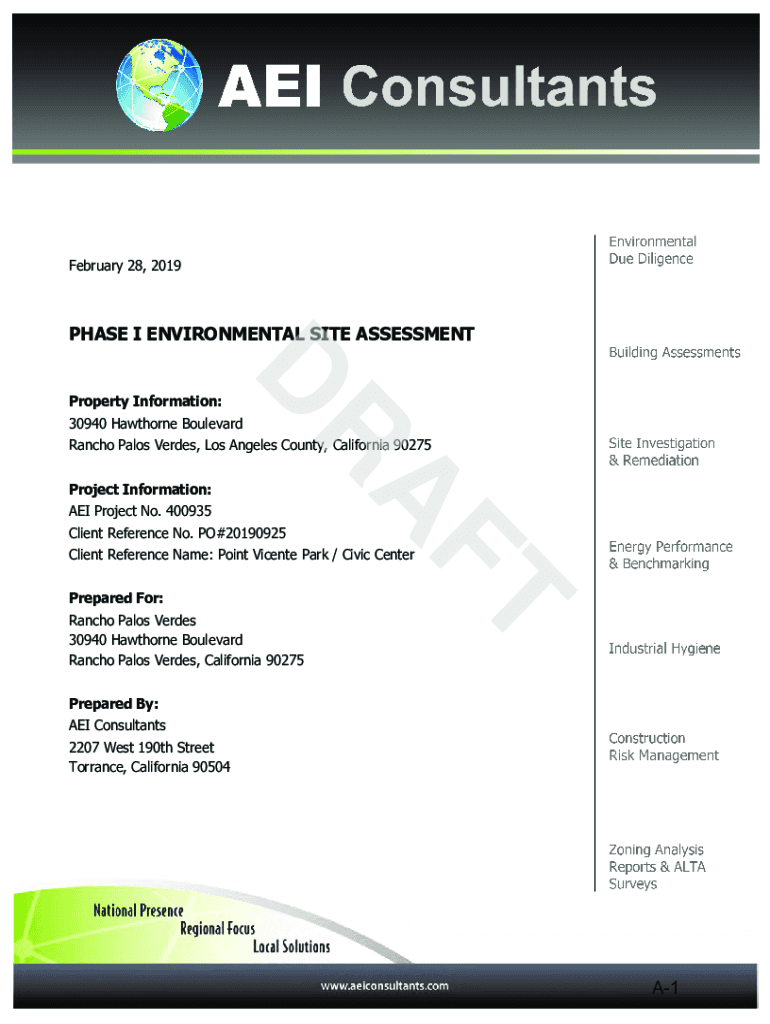 AEI Consultants

February 28, 2019

PHASE I ENVIRONMENTAL SITE ASSESSMENT

DRAFT

Property Information:
30940 Hawthorne Boulevard
Rancho Palos Verdes, Los Angeles County, California 90275

Project Information:
AEI Project No. 400935
Client Reference No. PO#20190925
Client Reference Name: Point Vicente Park / Civic Center

Prepared For:
Rancho Palos Verdes
30940 Hawthorne Boulevard
Rancho Palos Verdes, California 90275

Prepared By:
AEI Consultants
2207 West 190th Street
Torrance, California 90504

Environmental Due Diligence

Building Assessments

Site Investigation & Remediation

Energy Performance & Benchmarking

Industrial Hygiene

Construction Risk Management

Zoning Analysis Reports & ALTA Surveys

National Presence
Regional Focus
Local Solutions

www.aeiconsultants.com

A-1